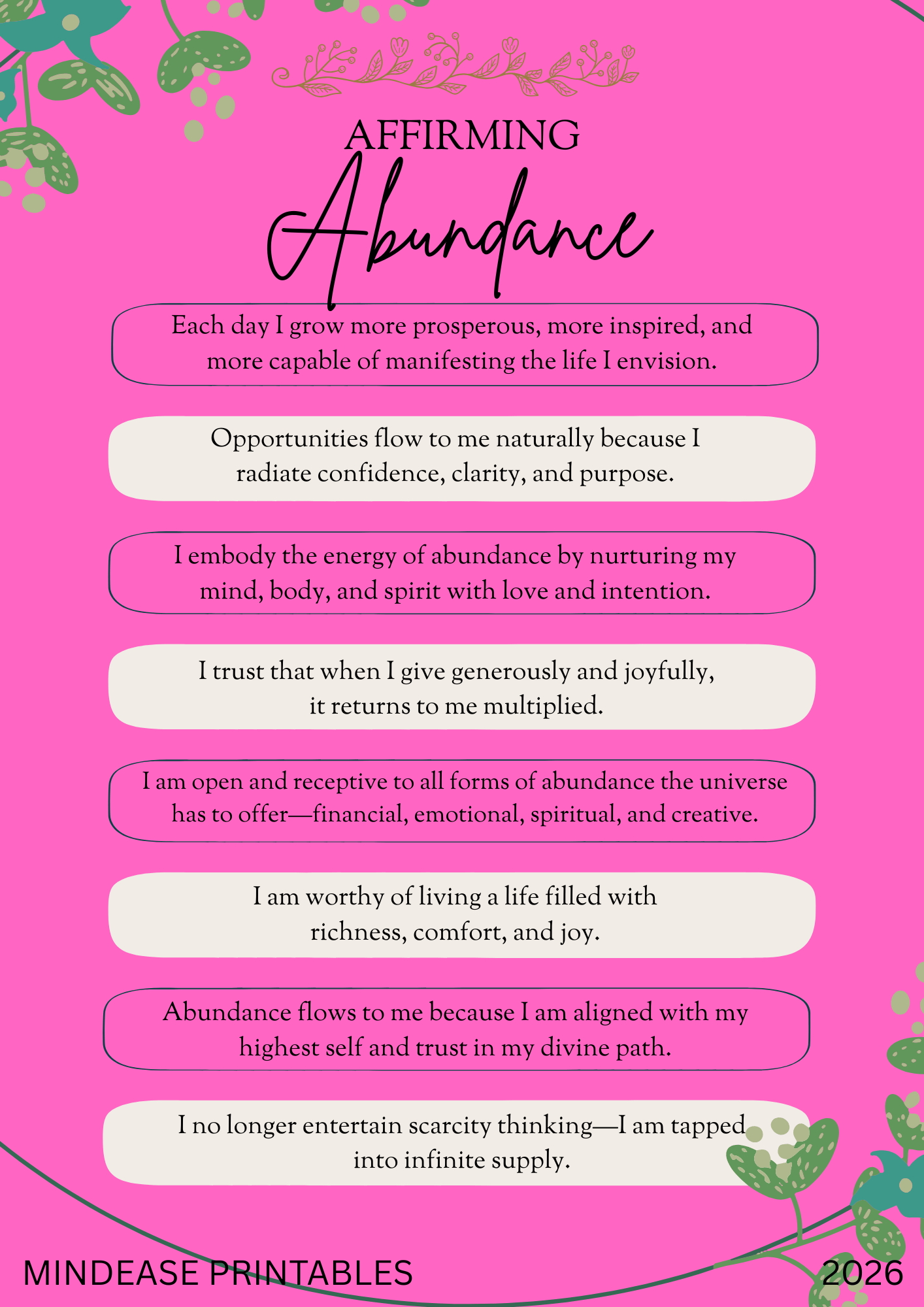 AFFIRMING
Abundance

Each day I grow more prosperous, more inspired, and more capable of manifesting the life I envision.

Opportunities flow to me naturally because I radiate confidence, clarity, and purpose.

I embody the energy of abundance by nurturing my mind, body, and spirit with love and intention.

I trust that when I give generously and joyfully, it returns to me multiplied.

I am open and receptive to all forms of abundance the universe has to offer—financial, emotional, spiritual, and creative.

I am worthy of living a life filled with richness, comfort, and joy.

Abundance flows to me because I am aligned with my highest self and trust in my divine path.

I no longer entertain scarcity thinking—I am tapped into infinite supply.

MINDEASE PRINTABLES

2026